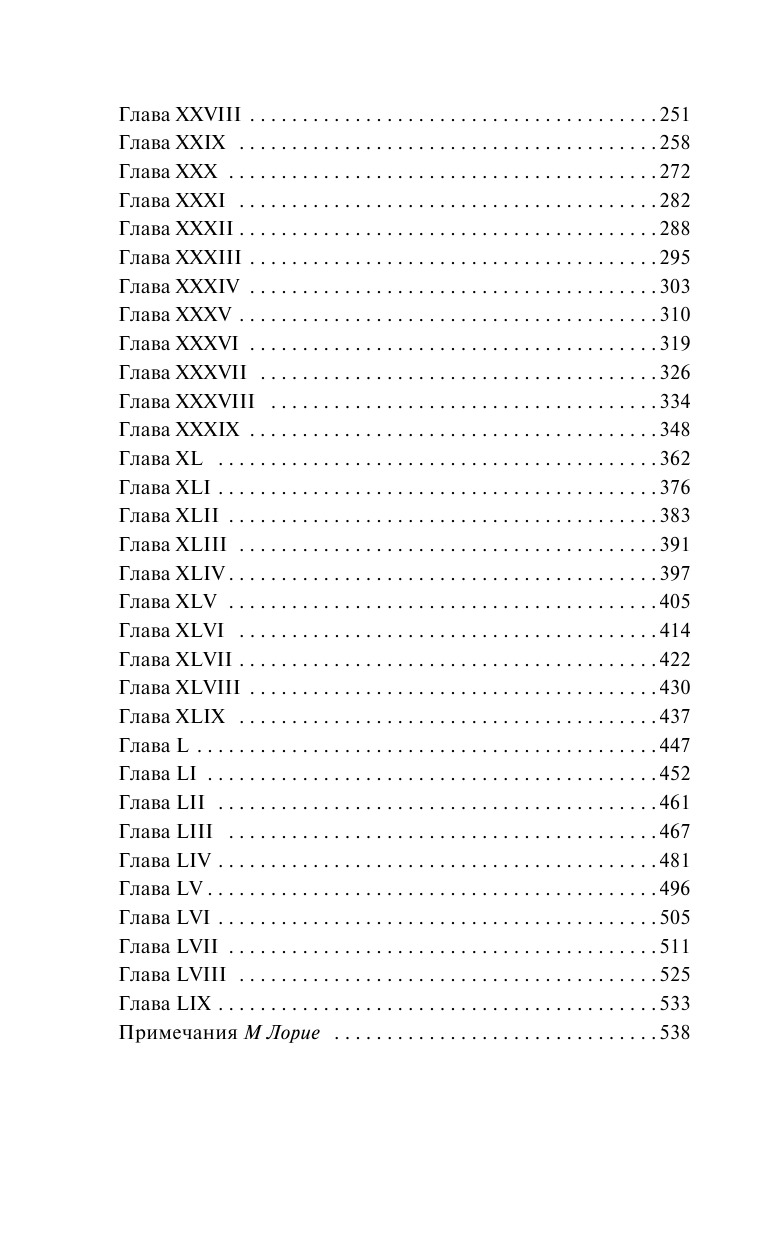 Глава XXVIII 251
Глава XXIX 258
Глава XXX 272
Глава XXXI 282
Глава XXXII 288
Глава XXXIII 295
Глава XXXIV 303
Глава XXXV 310
Глава XXXVI 319
Глава XXXVII 326
Глава XXXVIII 334
Глава XXXIX 348
Глава XL 362
Глава XLI 376
Глава XLII 383
Глава XLIII 391
Глава XLIV 397
Глава XLV 405
Глава XLVI 414
Глава XLVII 422
Глава XLVIII 430
Глава XLIX 437
Глава L 447
Глава LI 452
Глава LII 461
Глава LIII 467
Глава LIV 481
Глава LV 496
Глава LVI 505
Глава LVII 511
Глава LVIII 525
Глава LIX 533
Примечания М Лорие 538